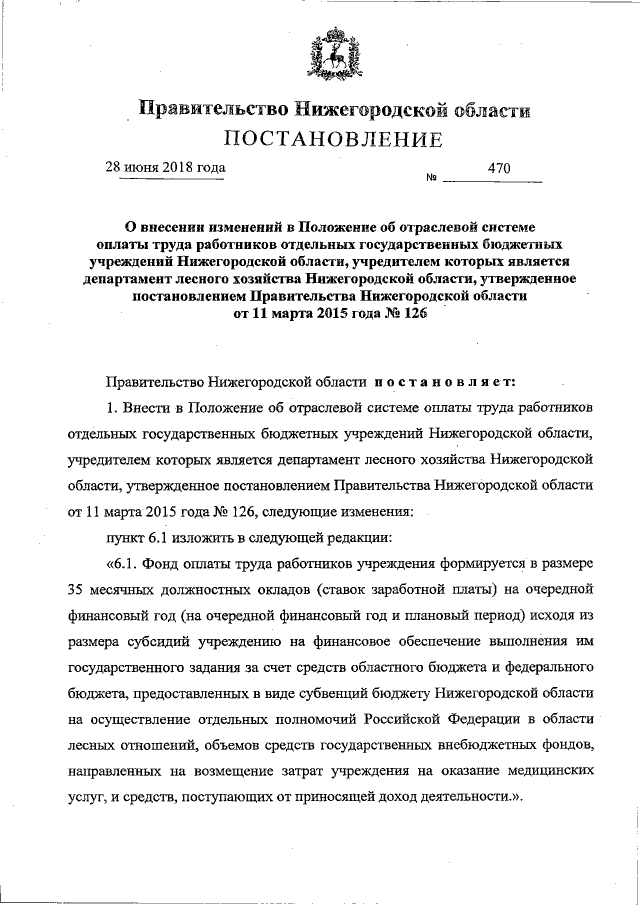 Правительство Нижегородской области
ПОСТАНОВЛЕНИЕ

28 июня 2018 года № 470

О внесении изменений в Положение об отраслевой системе оплаты труда работников отдельных государственных бюджетных учреждений Нижегородской области, учредителем которых является департамент лесного хозяйства Нижегородской области, утвержденное постановлением Правительства Нижегородской области от 11 марта 2015 года № 126

Правительство Нижегородской области постановляет:

1. Внести в Положение об отраслевой системе оплаты труда работников отдельных государственных бюджетных учреждений Нижегородской области, учредителем которых является департамент лесного хозяйства Нижегородской области, утвержденное постановлением Правительства Нижегородской области от 11 марта 2015 года № 126, следующие изменения:

пункт 6.1 изложить в следующей редакции:

«6.1. Фонд оплаты труда работников учреждения формируется в размере 35 месячных должностных окладов (ставок заработной платы) на очередной финансовый год (на очередной финансовый год и плановый период) исходя из размера субсидий учреждению на финансовое обеспечение выполнения им государственного задания за счет средств областного бюджета и федерального бюджета, предоставленных в виде субвенций бюджету Нижегородской области на осуществление отдельных полномочий Российской Федерации в области лесных отношений, объемов средств государственных внебюджетных фондов, направленных на возмещение затрат учреждения на оказание медицинских услуг, и средств, поступающих от приносящей доход деятельности.».